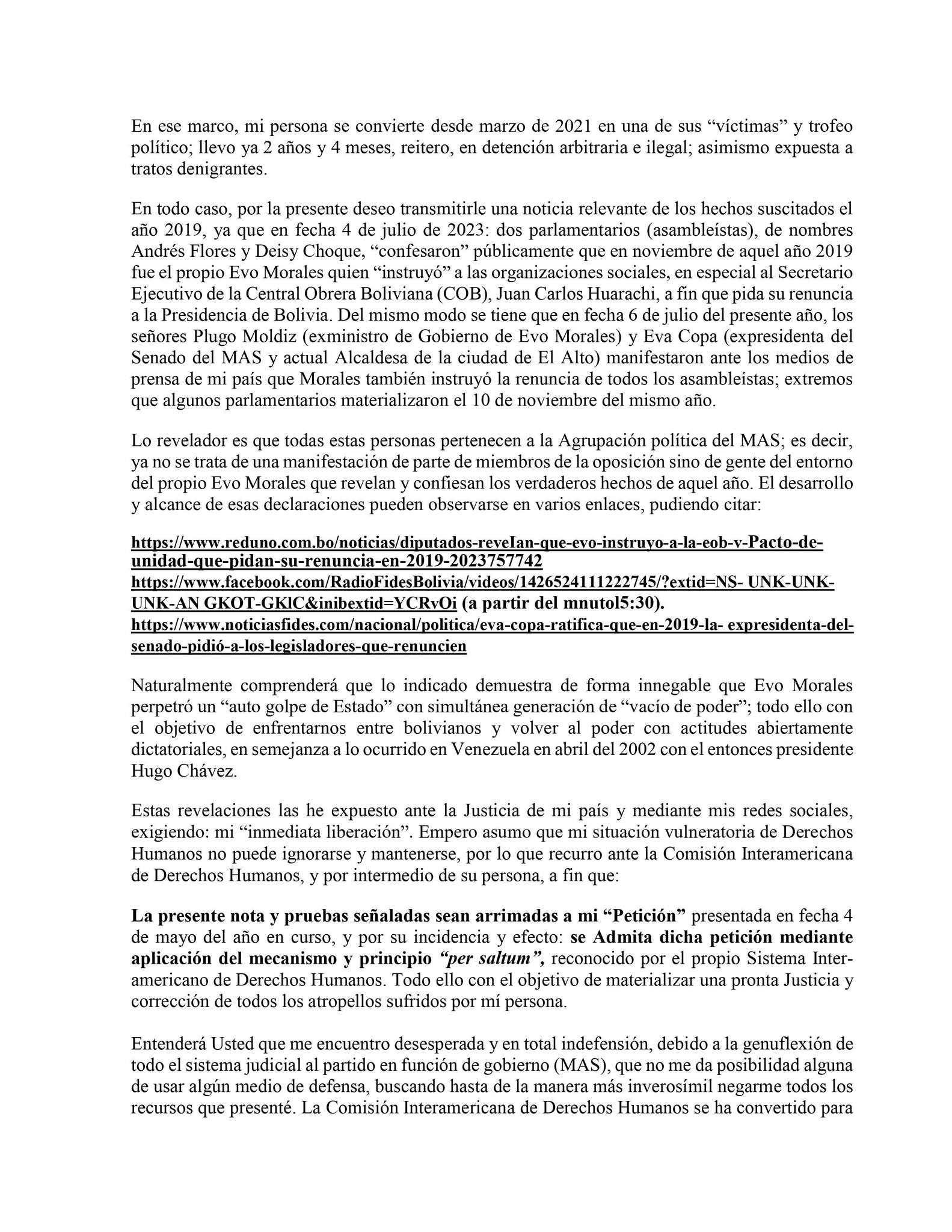 En ese marco, mi persona se convierte desde marzo de 2021 en una de sus “víctimas” y trofeo político; llevo ya 2 años y 4 meses, reitero, en detención arbitraria e ilegal; asimismo expuesta a tratos denigrantes.

En todo caso, por la presente deseo transmitirle una noticia relevante de los hechos suscitados el año 2019, ya que en fecha 4 de julio de 2023: dos parlamentarios (asambleístas), de nombres Andrés Flores y Deisy Choque, “confesaron” públicamente que en noviembre de aquel año 2019 fue el propio Evo Morales quien “instruyó” a las organizaciones sociales, en especial al Secretario Ejecutivo de la Central Obrera Boliviana (COB), Juan Carlos Huarachi, a fin que pida su renuncia a la Presidencia de Bolivia. Del mismo modo se tiene que en fecha 6 de julio del presente año, los señores Plugo Moldiz (exministro de Gobierno de Evo Morales) y Eva Copa (expresidenta del Senado del MAS y actual Alcaldesa de la ciudad de El Alto) manifestaron ante los medios de prensa de mi país que Morales también instruyó la renuncia de todos los asambleístas; extremos que algunos parlamentarios materializaron el 10 de noviembre del mismo año.

Lo revelador es que todas estas personas pertenecen a la Agrupación política del MAS; es decir, ya no se trata de una manifestación de parte de miembros de la oposición sino de gente del entorno del propio Evo Morales que revelan y confiesan los verdaderos hechos de aquel año. El desarrollo y alcance de esas declaraciones pueden observarse en varios enlaces, pudiendo citar:

https://www.reduno.com.bo/noticias/diputados-reveIan-que-evo-instruyo-a-la-eob-v-Pacto-de-unidad-que-pidan-su-renuncia-en-2019-2023757742
https://www.facebook.com/RadioFidesBolivia/videos/1426524111222745/?extid=NS- UNK-UNK-UNK-AN GKOT-GKlC&inibextid=YCRvOi (a partir del mnutol5:30).
https://www.noticiasfides.com/nacional/politica/eva-copa-ratifica-que-en-2019-la- expresidenta-del-senado-pidió-a-los-legisladores-que-renuncien

Naturalmente comprenderá que lo indicado demuestra de forma innegable que Evo Morales perpetró un “auto golpe de Estado” con simultánea generación de “vacío de poder”; todo ello con el objetivo de enfrentarnos entre bolivianos y volver al poder con actitudes abiertamente dictatoriales, en semejanza a lo ocurrido en Venezuela en abril del 2002 con el entonces presidente Hugo Chávez.

Estas revelaciones las he expuesto ante la Justicia de mi país y mediante mis redes sociales, exigiendo: mi “inmediata liberación”. Empero asumo que mi situación vulneratoria de Derechos Humanos no puede ignorarse y mantenerse, por lo que recurro ante la Comisión Interamericana de Derechos Humanos, y por intermedio de su persona, a fin que:

La presente nota y pruebas señaladas sean arrimadas a mi “Petición” presentada en fecha 4 de mayo del año en curso, y por su incidencia y efecto: se Admita dicha petición mediante aplicación del mecanismo y principio “per saltum”, reconocido por el propio Sistema Interamericano de Derechos Humanos. Todo ello con el objetivo de materializar una pronta Justicia y corrección de todos los atropellos sufridos por mí persona.

Entenderá Usted que me encuentro desesperada y en total indefensión, debido a la genuflexión de todo el sistema judicial al partido en función de gobierno (MAS), que no me da posibilidad alguna de usar algún medio de defensa, buscando hasta de la manera más inverosímil negarme todos los recursos que presenté. La Comisión Interamericana de Derechos Humanos se ha convertido para